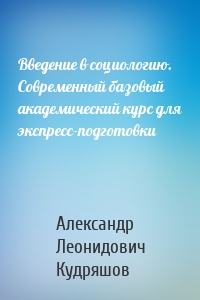 Введение в социологию. Современный базовый академический курс для экспресс-подготовки

Александр Леонидович Кудряшов